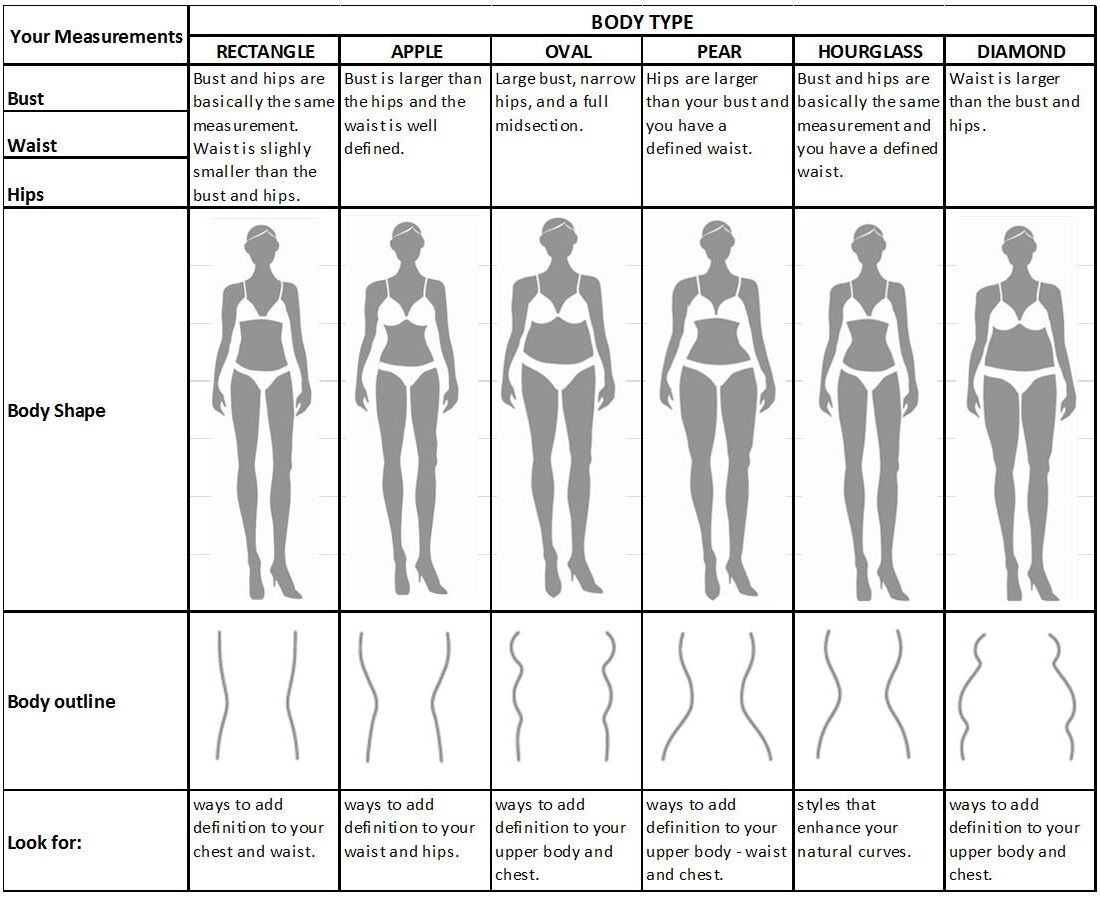 | Your Measurements | BODY TYPE | | | | | |
|---|---|---|---|---|---|---|
| | RECTANGLE | APPLE | OVAL | PEAR | HOURGLASS | DIAMOND |
| Bust<br>Waist<br>Hips | Bust and hips are basically the same measurement. Waist is slighly smaller than the bust and hips. | Bust is larger than the hips and the waist is well defined. | Large bust, narrow hips, and a full midsection. | Hips are larger than your bust and you have a defined waist. | Bust and hips are basically the same measurement and you have a defined waist. | Waist is larger than the bust and hips. |
| Body Shape | | | | | | |
| Body outline | | | | | | |
| Look for: | ways to add definition to your chest and waist. | ways to add definition to your waist and hips. | ways to add definition to your upper body and chest. | ways to add definition to your upper body - waist and chest. | styles that enhance your natural curves. | ways to add definition to your upper body and chest. |